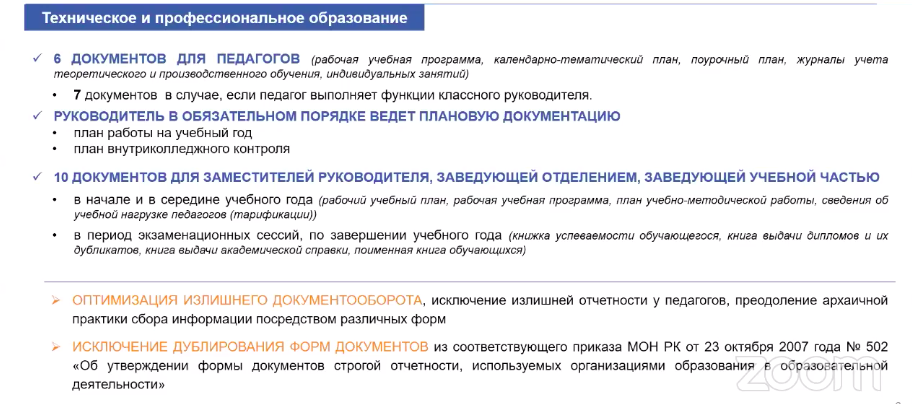 Техническое и профессиональное образование

✓ 6 ДОКУМЕНТОВ ДЛЯ ПЕДАГОГОВ (рабочая учебная программа, календарно-тематический план, поурочный план, журналы учета теоретического и производственного обучения, индивидуальных занятий)

• 7 документов в случае, если педагог выполняет функции классного руководителя.

✓ РУКОВОДИТЕЛЬ В ОБЯЗАТЕЛЬНОМ ПОРЯДКЕ ВЕДЕТ ПЛАНОВУЮ ДОКУМЕНТАЦИЮ

• план работы на учебный год
• план внутриколледжного контроля

✓ 10 ДОКУМЕНТОВ ДЛЯ ЗАМЕСТИТЕЛЕЙ РУКОВОДИТЕЛЯ, ЗАВЕДУЮЩЕЙ ОТДЕЛЕНИЕМ, ЗАВЕДУЮЩЕЙ УЧЕБНОЙ ЧАСТЬЮ

• в начале и в середине учебного года (рабочий учебный план, рабочая учебная программа, план учебно-методической работы, сведения об учебной нагрузке педагогов (тарификации))
• в период экзаменационных сессий, по завершении учебного года (книжка успеваемости обучающегося, книга выдачи дипломов и их дубликатов, книга выдачи академической справки, поименная книга обучающихся)

➢ ОПТИМИЗАЦИЯ ИЗЛИШНЕГО ДОКУМЕНТООБОРОТА, исключение излишней отчетности у педагогов, преодоление архаичной практики сбора информации посредством различных форм

➢ ИСКЛЮЧЕНИЕ ДУБЛИРОВАНИЯ ФОРМ ДОКУМЕНТОВ из соответствующего приказа МОН РК от 23 октября 2007 года № 502 «Об утверждении формы документов строгой отчетности, используемых организациями образования в образовательной деятельности»

zoom